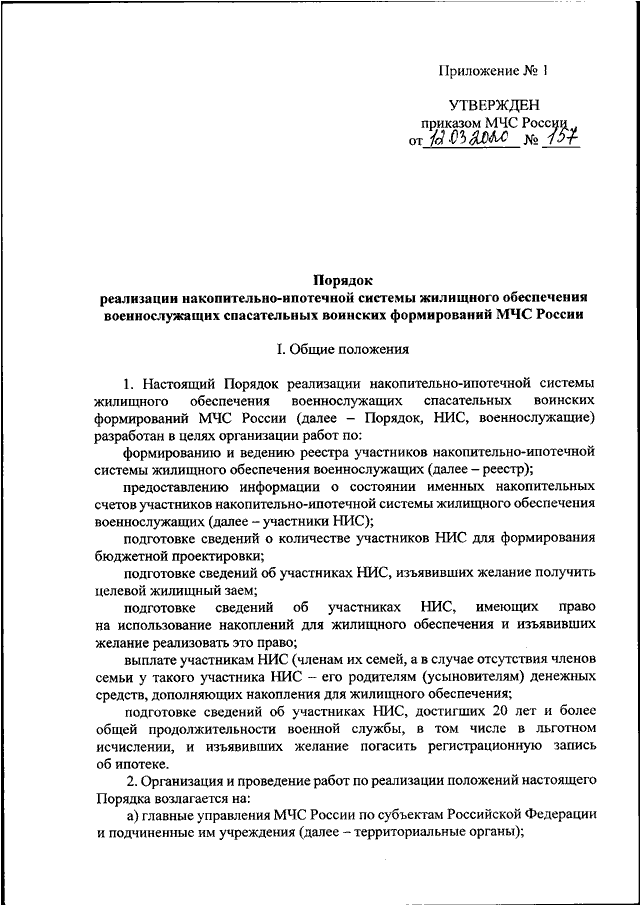 Приложение № 1

УТВЕРЖДЕН
приказом МЧС России
от 12.03.2020 № 157

Порядок
реализации накопительно-ипотечной системы жилищного обеспечения военнослужащих спасательных воинских формирований МЧС России

I. Общие положения

1. Настоящий Порядок реализации накопительно-ипотечной системы жилищного обеспечения военнослужащих спасательных воинских формирований МЧС России (далее – Порядок, НИС, военнослужащие) разработан в целях организации работ по:

формированию и ведению реестра участников накопительно-ипотечной системы жилищного обеспечения военнослужащих (далее – реестр);

предоставлению информации о состоянии именных накопительных счетов участников накопительно-ипотечной системы жилищного обеспечения военнослужащих (далее – участники НИС);

подготовке сведений о количестве участников НИС для формирования бюджетной проектировки;

подготовке сведений об участниках НИС, изъявивших желание получить целевой жилищный заем;

подготовке сведений об участниках НИС, имеющих право на использование накоплений для жилищного обеспечения и изъявивших желание реализовать это право;

выплате участникам НИС (членам их семей, а в случае отсутствия членов семьи у такого участника НИС – его родителям (усыновителям) денежных средств, дополняющих накопления для жилищного обеспечения;

подготовке сведений об участниках НИС, достигших 20 лет и более общей продолжительности военной службы, в том числе в льготном исчислении, и изъявивших желание погасить регистрационную запись об ипотеке.

2. Организация и проведение работ по реализации положений настоящего Порядка возлагается на:

а) главные управления МЧС России по субъектам Российской Федерации и подчиненные им учреждения (далее – территориальные органы);